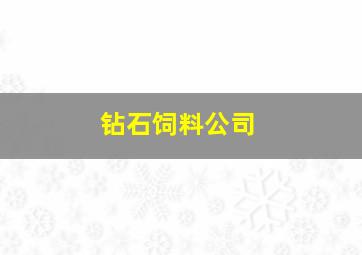 钻石饲料公司